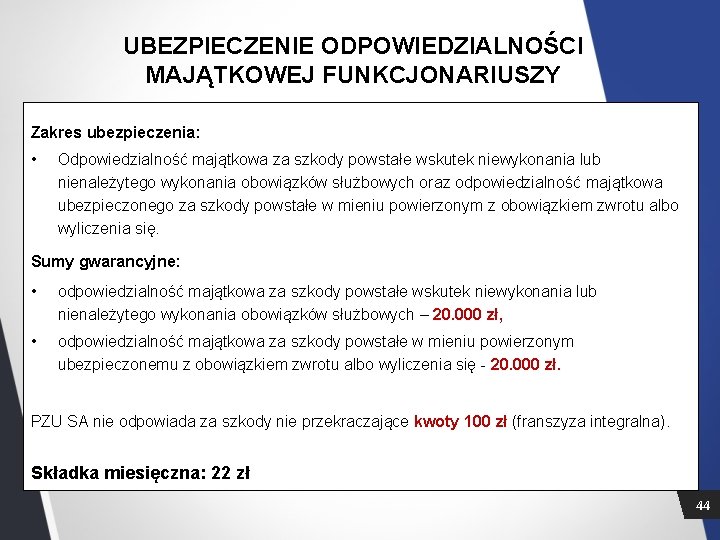 UBEZPIECZENIE ODPOWIEDZIALNOŚCI MAJĄTKOWEJ FUNKCJONARIUSZY

Zakres ubezpieczenia:

• Odpowiedzialność majątkowa za szkody powstałe wskutek niewykonania lub nienależytego wykonania obowiązków służbowych oraz odpowiedzialność majątkowa ubezpieczonego za szkody powstałe w mieniu powierzonym z obowiązkiem zwrotu albo wyliczenia się.

Sumy gwarancyjne:

• odpowiedzialność majątkowa za szkody powstałe wskutek niewykonania lub nienależytego wykonania obowiązków służbowych – 20.000 zł,

• odpowiedzialność majątkowa za szkody powstałe w mieniu powierzonym ubezpieczonemu z obowiązkiem zwrotu albo wyliczenia się - 20.000 zł.

PZU SA nie odpowiada za szkody nie przekraczające kwoty 100 zł (franszyza integralna).

Składka miesięczna: 22 zł

44